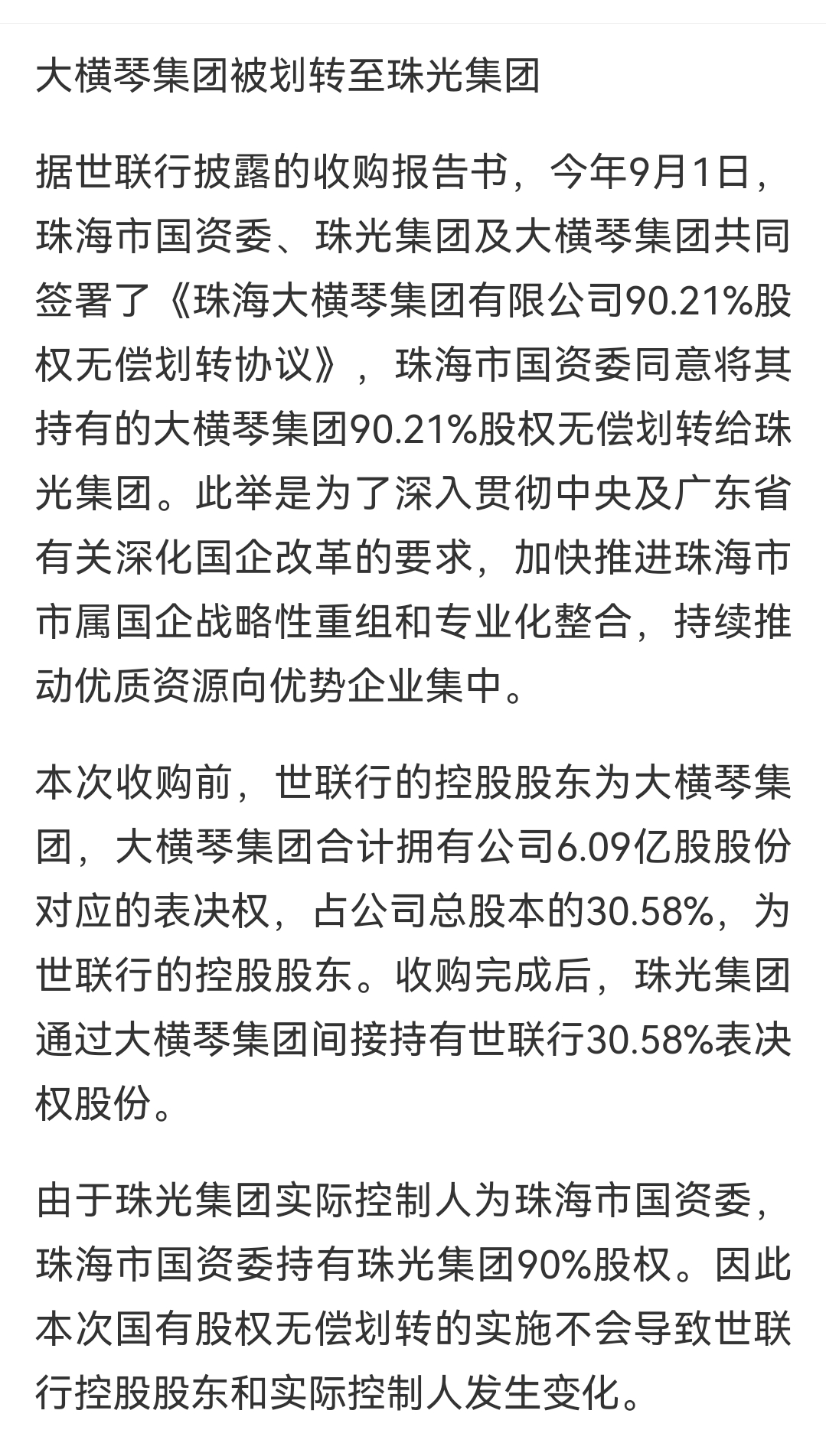 大横琴集团被划转至珠光集团

据世联行披露的收购报告书，今年9月1日，珠海市国资委、珠光集团及大横琴集团共同签署了《珠海大横琴集团有限公司90.21%股权无偿划转协议》，珠海市国资委同意将其持有的大横琴集团90.21%股权无偿划转给珠光集团。此举是为了深入贯彻中央及广东省有关深化国企改革的要求，加快推进珠海市市属国企战略性重组和专业化整合，持续推动优质资源向优势企业集中。

本次收购前，世联行的控股股东为大横琴集团，大横琴集团合计拥有公司6.09亿股股份对应的表决权，占公司总股本的30.58%，为世联行的控股股东。收购完成后，珠光集团通过大横琴集团间接持有世联行30.58%表决权股份。

由于珠光集团实际控制人为珠海市国资委，珠海市国资委持有珠光集团90%股权。因此本次国有股权无偿划转的实施不会导致世联行控股股东和实际控制人发生变化。